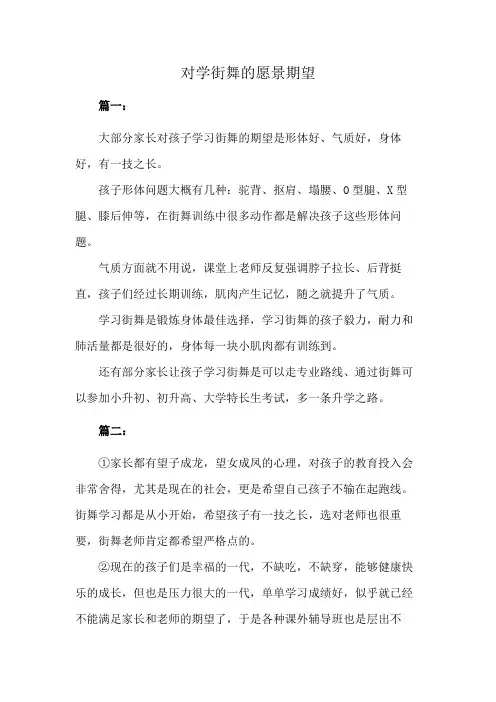 对学街舞的愿景期望

篇一：

大部分家长对孩子学习街舞的期望是形体好、气质好，身体好，有一技之长。

孩子形体问题大概有几种：驼背、抠肩、塌腰、O型腿、X型腿、膝后伸等，在街舞训练中很多动作都是解决孩子这些形体问题。

气质方面就不用说，课堂上老师反复强调脖子拉长、后背挺直，孩子们经过长期训练，肌肉产生记忆，随之就提升了气质。

学习街舞是锻炼身体最佳选择，学习街舞的孩子毅力，耐力和肺活量都是很好的，身体每一块小肌肉都有训练到。

还有部分家长让孩子学习街舞是可以走专业路线、通过街舞可以参加小升初、初升高、大学特长生考试，多一条升学之路。

篇二：

①家长都有望子成龙，望女成凤的心理，对孩子的教育投入会非常舍得，尤其是现在的社会，更是希望自己孩子不输在起跑线。街舞学习都是从小开始，希望孩子有一技之长，选对老师也很重要，街舞老师肯定都希望严格点的。

②现在的孩子们是幸福的一代，不缺吃，不缺穿，能够健康快乐的成长，但也是压力很大的一代，单单学习成绩好，似乎就已经不能满足家长和老师的期望了，于是各种课外辅导班也是层出不